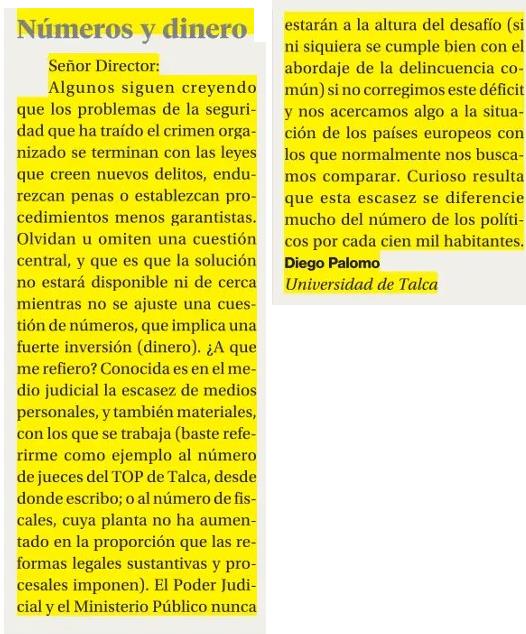 Números y dinero

Señor Director:

Algunos siguen creyendo que los problemas de la seguridad que ha traído el crimen organizado se terminan con las leyes que creen nuevos delitos, endurezcan penas o establezcan procedimientos menos garantistas. Olvidan u omiten una cuestión central, y que es que la solución no estará disponible ni de cerca mientras no se ajuste una cuestión de números, que implica una fuerte inversión (dinero). ¿A que me refiero? Conocida es en el medio judicial la escasez de medios personales, y también materiales, con los que se trabaja (baste referirme como ejemplo al número de jueces del TOP de Talca, desde donde escribo; o al número de fiscales, cuya planta no ha aumentado en la proporción que las reformas legales sustantivas y procesales imponen). El Poder Judicial y el Ministerio Público nunca estarán a la altura del desafío (si ni siquiera se cumple bien con el abordaje de la delincuencia común) si no corregimos este déficit y nos acercamos algo a la situación de los países europeos con los que normalmente nos buscamos comparar. Curioso resulta que esta escasez se diferencie mucho del número de los políticos por cada cien mil habitantes.

Diego Palomo
Universidad de Talca